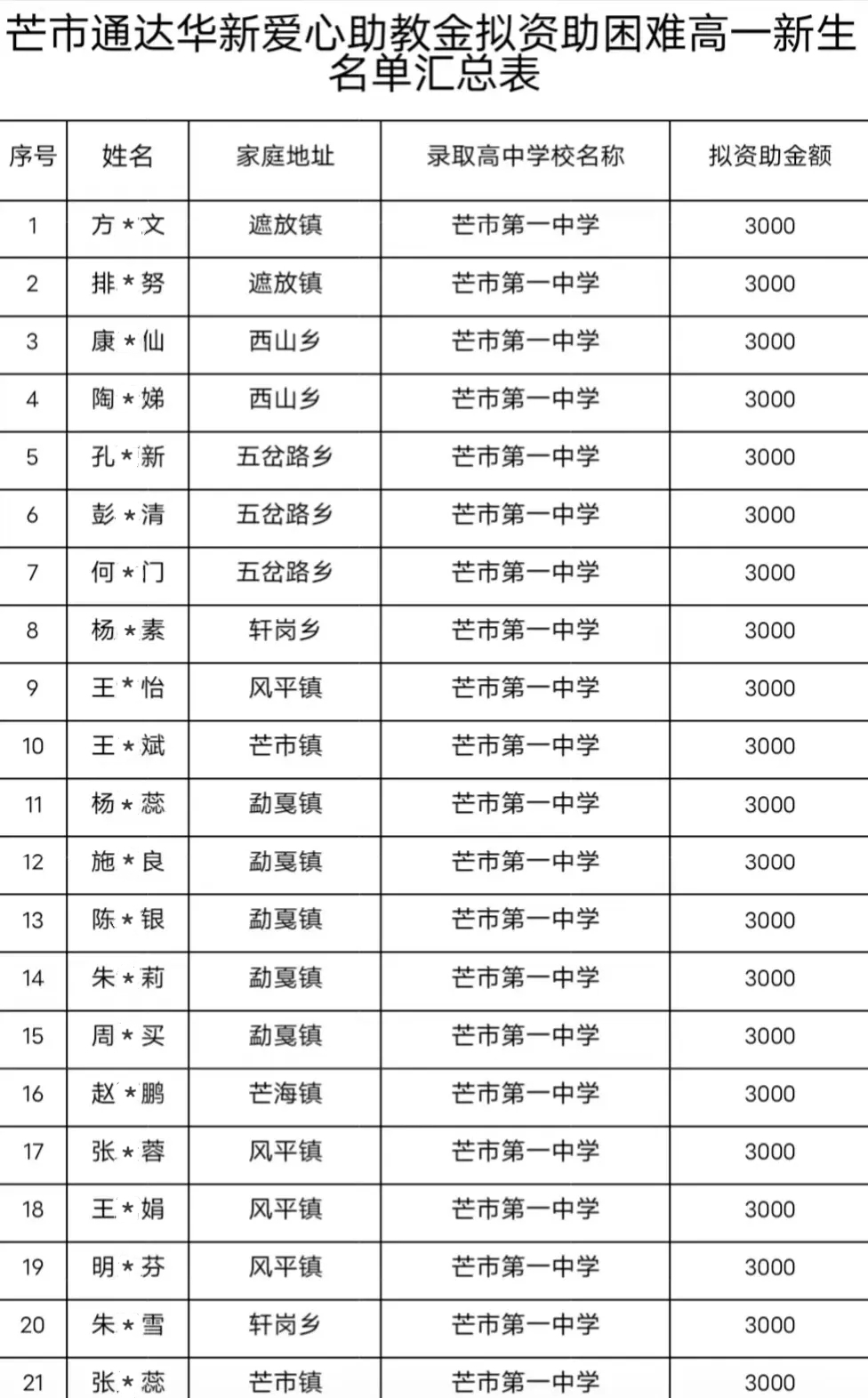 芒市通达华新爱心助教金拟资助困难高一新生名单汇总表

| 序号 | 姓名 | 家庭地址 | 录取高中学校名称 | 拟资助金额 |
|---|---|---|---|---|
| 1 | 方*文 | 遮放镇 | 芒市第一中学 | 3000 |
| 2 | 排*努 | 遮放镇 | 芒市第一中学 | 3000 |
| 3 | 康*仙 | 西山乡 | 芒市第一中学 | 3000 |
| 4 | 陶*娣 | 西山乡 | 芒市第一中学 | 3000 |
| 5 | 孔*新 | 五岔路乡 | 芒市第一中学 | 3000 |
| 6 | 彭*清 | 五岔路乡 | 芒市第一中学 | 3000 |
| 7 | 何*门 | 五岔路乡 | 芒市第一中学 | 3000 |
| 8 | 杨*素 | 轩岗乡 | 芒市第一中学 | 3000 |
| 9 | 王*怡 | 风平镇 | 芒市第一中学 | 3000 |
| 10 | 王*斌 | 芒市镇 | 芒市第一中学 | 3000 |
| 11 | 杨*蕊 | 勐戛镇 | 芒市第一中学 | 3000 |
| 12 | 施*良 | 勐戛镇 | 芒市第一中学 | 3000 |
| 13 | 陈*银 | 勐戛镇 | 芒市第一中学 | 3000 |
| 14 | 朱*莉 | 勐戛镇 | 芒市第一中学 | 3000 |
| 15 | 周*买 | 勐戛镇 | 芒市第一中学 | 3000 |
| 16 | 赵*鹏 | 芒海镇 | 芒市第一中学 | 3000 |
| 17 | 张*蓉 | 风平镇 | 芒市第一中学 | 3000 |
| 18 | 王*娟 | 风平镇 | 芒市第一中学 | 3000 |
| 19 | 明*芬 | 风平镇 | 芒市第一中学 | 3000 |
| 20 | 朱*雪 | 轩岗乡 | 芒市第一中学 | 3000 |
| 21 | 张*蕊 | 芒市镇 | 芒市第一中学 | 3000 |